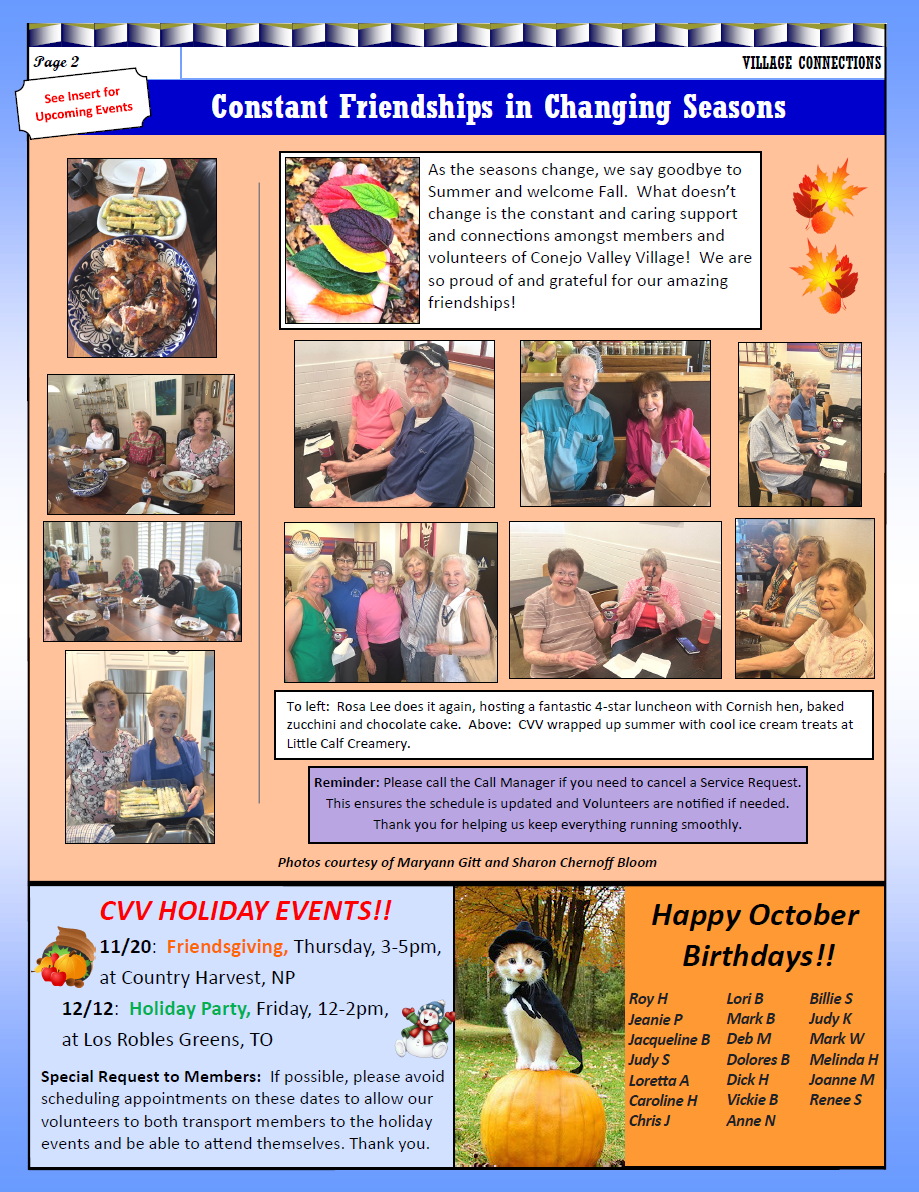 Page 2

VILLAGE CONNECTIONS

See Insert for Upcoming Events

Constant Friendships in Changing Seasons

As the seasons change, we say goodbye to Summer and welcome Fall. What doesn't change is the constant and caring support and connections amongst members and volunteers of Conejo Valley Village! We are so proud of and grateful for our amazing friendships!

To left: Rosa Lee does it again, hosting a fantastic 4-star luncheon with Cornish hen, baked zucchini and chocolate cake. Above: CVV wrapped up summer with cool ice cream treats at Little Calf Creamery.

Reminder: Please call the Call Manager if you need to cancel a Service Request. This ensures the schedule is updated and Volunteers are notified if needed. Thank you for helping us keep everything running smoothly.

Photos courtesy of Maryann Gitt and Sharon Chernoff Bloom

CVV HOLIDAY EVENTS!!

11/20: Friendsgiving, Thursday, 3-5pm, at Country Harvest, NP

12/12: Holiday Party, Friday, 12-2pm, at Los Robles Greens, TO

Special Request to Members: If possible, please avoid scheduling appointments on these dates to allow our volunteers to both transport members to the holiday events and be able to attend themselves. Thank you.

Happy October Birthdays!!

Roy H
Jeanie P
Jacqueline B
Judy S
Loretta A
Caroline H
Chris J

Lori B
Mark B
Deb M
Dolores B
Dick H
Vickie B
Anne N

Billie S
Judy K
Mark W
Melinda H
Joanne M
Renee S